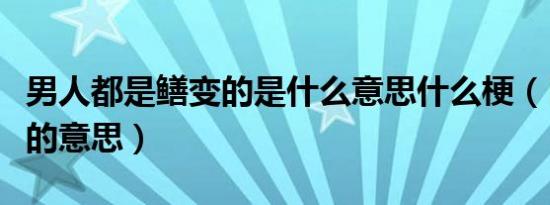 男人都是鳝变的是什么意思什么梗（的意思）